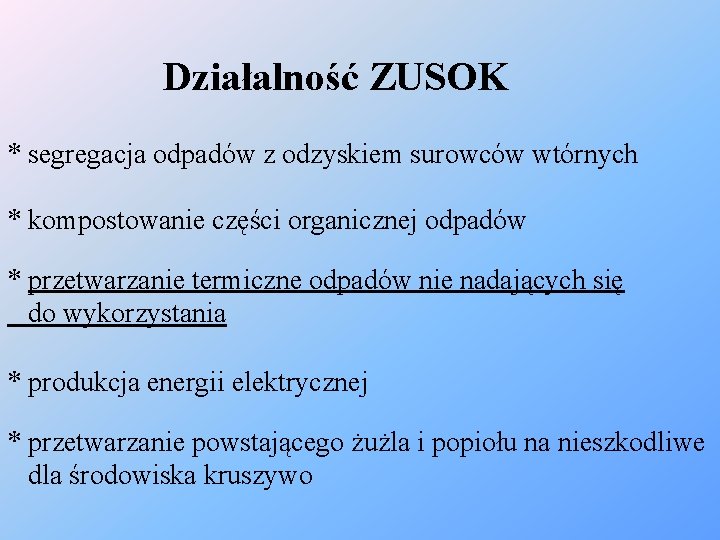 Działalność ZUSOK

* segregacja odpadów z odzyskiem surowców wtórnych

* kompostowanie części organicznej odpadów

* przetwarzanie termiczne odpadów nie nadających się do wykorzystania

* produkcja energii elektrycznej

* przetwarzanie powstającego żużla i popiołu na nieszkodliwe dla środowiska kruszywo